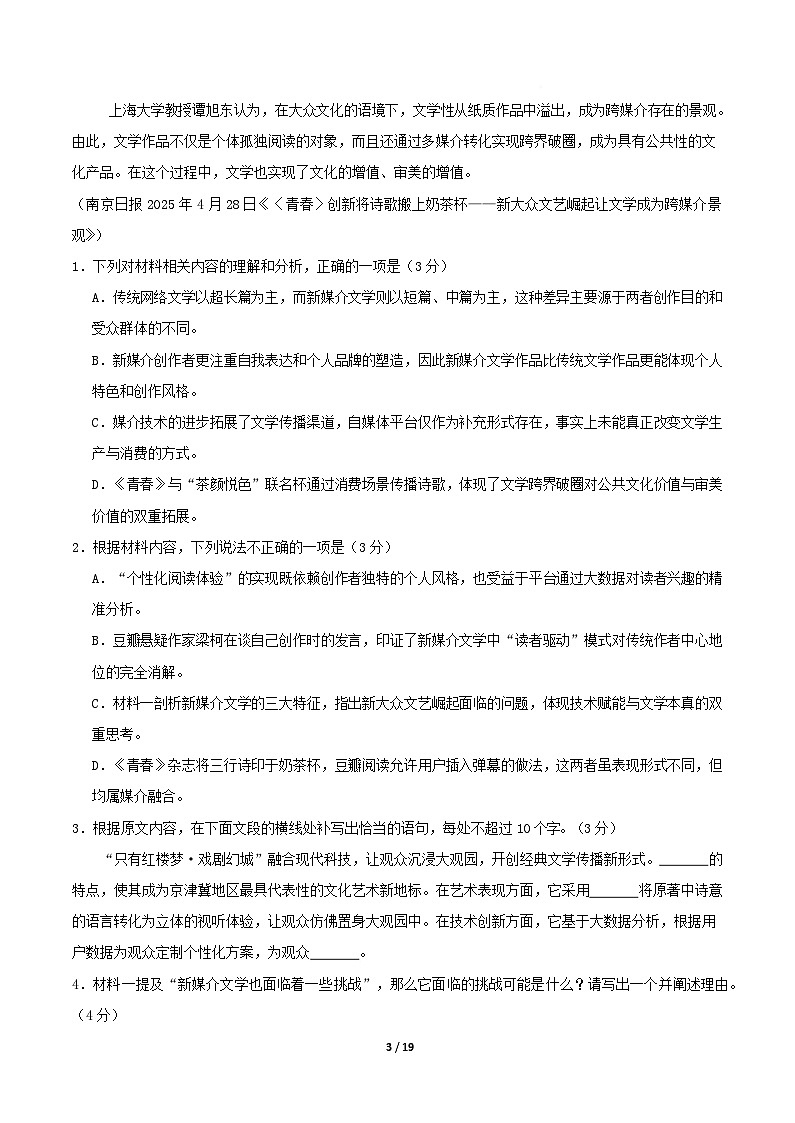 上海大学教授谭旭东认为，在大众文化的语境下，文学性从纸质作品中溢出，成为跨媒介存在的景观。由此，文学作品不仅是个体孤独阅读的对象，而且还通过多媒介转化实现跨界破圈，成为具有公共性的文化产品。在这个过程中，文学也实现了文化的增值、审美的增值。

（南京日报 2025 年 4 月 28 日《〈青春〉创新将诗歌搬上奶茶杯——新大众文艺崛起让文学成为跨媒介景观》）

1．下列对材料相关内容的理解和分析，正确的一项是（3 分）

A．传统网络文学以超长篇为主，而新媒介文学则以短篇、中篇为主，这种差异主要源于两者创作目的和受众群体的不同。

B．新媒介创作者更注重自我表达和个人品牌的塑造，因此新媒介文学作品比传统文学作品更能体现个人特色和创作风格。

C．媒介技术的进步拓展了文学传播渠道，自媒体平台仅作为补充形式存在，事实上未能真正改变文学生产与消费的方式。

D．《青春》与“茶颜悦色”联名杯通过消费场景传播诗歌，体现了文学跨界破圈对公共文化价值与审美价值的双重拓展。

2．根据材料内容，下列说法不正确的一项是（3 分）

A．“个性化阅读体验”的实现既依赖创作者独特的个人风格，也受益于平台通过大数据对读者兴趣的精准分析。

B．豆瓣悬疑作家梁柯在谈自己创作时的发言，印证了新媒介文学中“读者驱动”模式对传统作者中心地位的完全消解。

C．材料一剖析新媒介文学的三大特征，指出新大众文艺崛起面临的问题，体现技术赋能与文学本真的双重思考。

D．《青春》杂志将三行诗印于奶茶杯，豆瓣阅读允许用户插入弹幕的做法，这两者虽表现形式不同，但均属媒介融合。

3．根据原文内容，在下面文段的横线处补写出恰当的语句，每处不超过 10 个字。（3 分）

“只有红楼梦·戏剧幻城”融合现代科技，让观众沉浸大观园，开创经典文学传播新形式。______的特点，使其成为京津冀地区最具代表性的文化艺术新地标。在艺术表现方面，它采用______将原著中诗意的语言转化为立体的视听体验，让观众仿佛置身大观园中。在技术创新方面，它基于大数据分析，根据用户数据为观众定制个性化方案，为观众______。

4．材料一提及“新媒介文学也面临着一些挑战”，那么它面临的挑战可能是什么？请写出一个并阐述理由。（4 分）

3 / 19